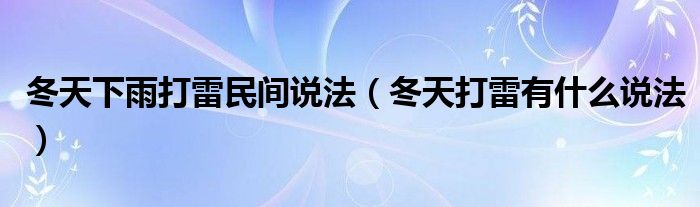 冬天下雨打雷民间说法（冬天打雷有什么说法）